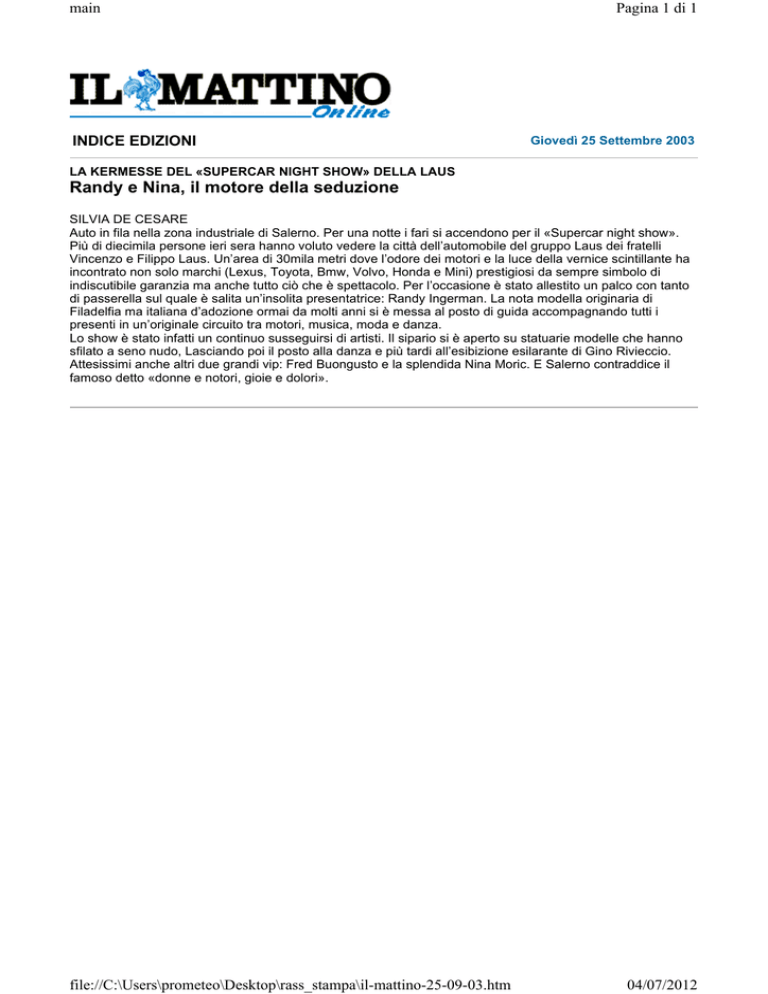 main

Pagina 1 di 1

IL MATTINO Online

INDICE EDIZIONI

Giovedì 25 Settembre 2003

LA KERMESSE DEL «SUPERCAR NIGHT SHOW» DELLA LAUS

Randy e Nina, il motore della seduzione

SILVIA DE CESARE
Auto in fila nella zona industriale di Salerno. Per una notte i fari si accendono per il «Supercar night show». Più di diecimila persone ieri sera hanno voluto vedere la città dell'automobile del gruppo Laus dei fratelli Vincenzo e Filippo Laus. Un'area di 30mila metri dove l'odore dei motori e la luce della vernice scintillante ha incontrato non solo marchi (Lexus, Toyota, Bmw, Volvo, Honda e Mini) prestigiosi da sempre simbolo di indiscutibile garanzia ma anche tutto ciò che è spettacolo. Per l'occasione è stato allestito un palco con tanto di passerella sul quale è salita un'insolita presentatrice: Randy Ingerman. La nota modella originaria di Filadelfia ma italiana d'adozione ormai da molti anni si è messa al posto di guida accompagnando tutti i presenti in un'originale circuito tra motori, musica, moda e danza.
Lo show è stato infatti un continuo susseguirsi di artisti. Il sipario si è aperto su statuarie modelle che hanno sfilato a seno nudo, Lasciando poi il posto alla danza e più tardi all'esibizione esilarante di Gino Rivieccio. Attesissimi anche altri due grandi vip: Fred Buongusto e la splendida Nina Moric. E Salerno contraddice il famoso detto «donne e notori, gioie e dolori».

file://C:\Users\prometeo\Desktop\rass_stampa\il-mattino-25-09-03.htm

04/07/2012